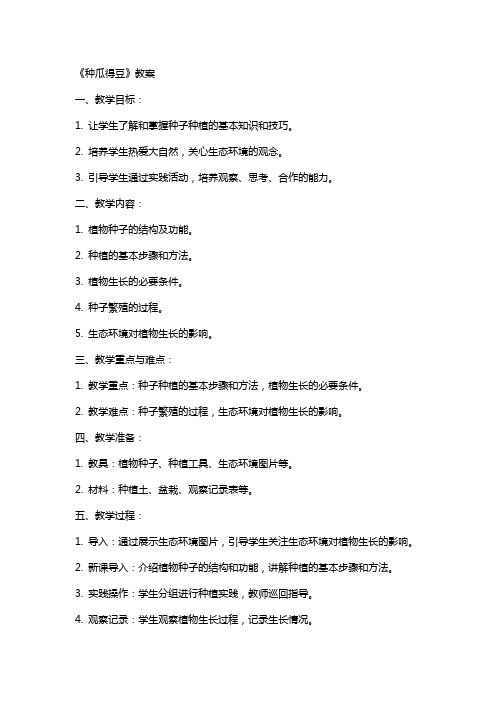 《种瓜得豆》教案

一、教学目标：

1. 让学生了解和掌握种子种植的基本知识和技巧。

2. 培养学生热爱大自然，关心生态环境的观念。

3. 引导学生通过实践活动，培养观察、思考、合作的能力。

二、教学内容：

1. 植物种子的结构及功能。

2. 种植的基本步骤和方法。

3. 植物生长的必要条件。

4. 种子繁殖的过程。

5. 生态环境对植物生长的影响。

三、教学重点与难点：

1. 教学重点：种子种植的基本步骤和方法，植物生长的必要条件。

2. 教学难点：种子繁殖的过程，生态环境对植物生长的影响。

四、教学准备：

1. 教具：植物种子、种植工具、生态环境图片等。

2. 材料：种植土、盆栽、观察记录表等。

五、教学过程：

1. 导入：通过展示生态环境图片，引导学生关注生态环境对植物生长的影响。

2. 新课导入：介绍植物种子的结构和功能，讲解种植的基本步骤和方法。

3. 实践操作：学生分组进行种植实践，教师巡回指导。

4. 观察记录：学生观察植物生长过程，记录生长情况。